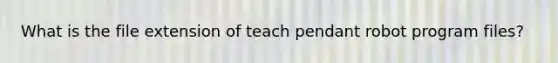 What is the file extension of teach pendant robot program files?